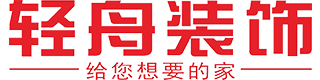 轻舟装饰
给您想要的家